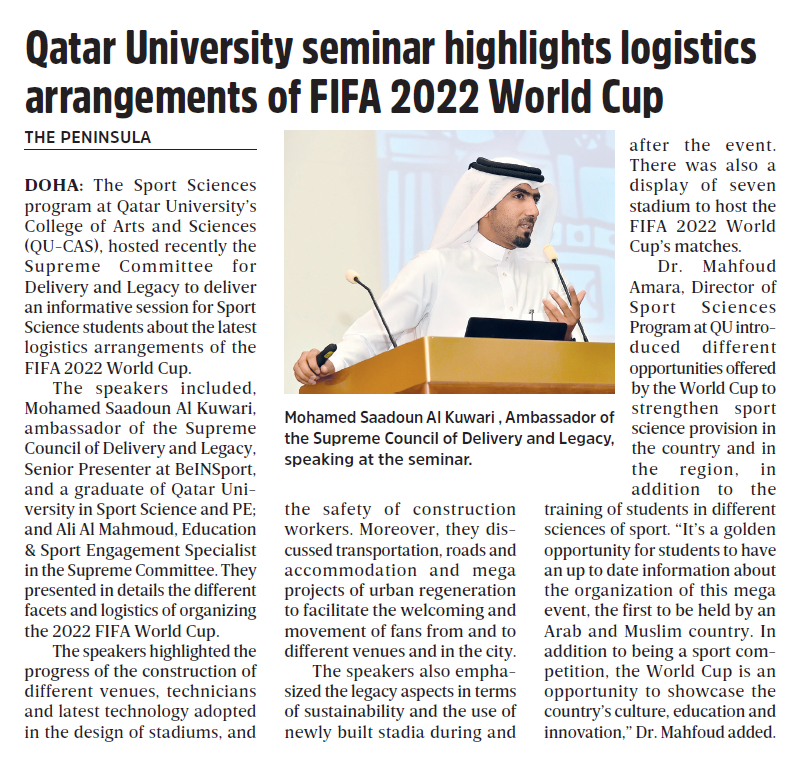 Qatar University seminar highlights logistics arrangements of FIFA 2022 World Cup

THE PENINSULA

DOHA: The Sport Sciences program at Qatar University's College of Arts and Sciences (QU-CAS), hosted recently the Supreme Committee for Delivery and Legacy to deliver an informative session for Sport Science students about the latest logistics arrangements of the FIFA 2022 World Cup.

The speakers included, Mohamed Saadoun Al Kuwari, ambassador of the Supreme Council of Delivery and Legacy, Senior Presenter at BeINSport, and a graduate of Qatar University in Sport Science and PE; and Ali Al Mahmoud, Education & Sport Engagement Specialist in the Supreme Committee. They presented in details the different facets and logistics of organizing the 2022 FIFA World Cup.

The speakers highlighted the progress of the construction of different venues, technicians and latest technology adopted in the design of stadiums, and the safety of construction workers. Moreover, they discussed transportation, roads and accommodation and mega projects of urban regeneration to facilitate the welcoming and movement of fans from and to different venues and in the city.

The speakers also emphasized the legacy aspects in terms of sustainability and the use of newly built stadia during and after the event. There was also a display of seven stadium to host the FIFA 2022 World Cup's matches.

Dr. Mahfoud Amara, Director of Sport Sciences Program at QU introduced different opportunities offered by the World Cup to strengthen sport science provision in the country and in the region, in addition to the training of students in different sciences of sport. "It's a golden opportunity for students to have an up to date information about the organization of this mega event, the first to be held by an Arab and Muslim country. In addition to being a sport competition, the World Cup is an opportunity to showcase the country's culture, education and innovation," Dr. Mahfoud added.

Mohamed Saadoun Al Kuwari , Ambassador of the Supreme Council of Delivery and Legacy, speaking at the seminar.